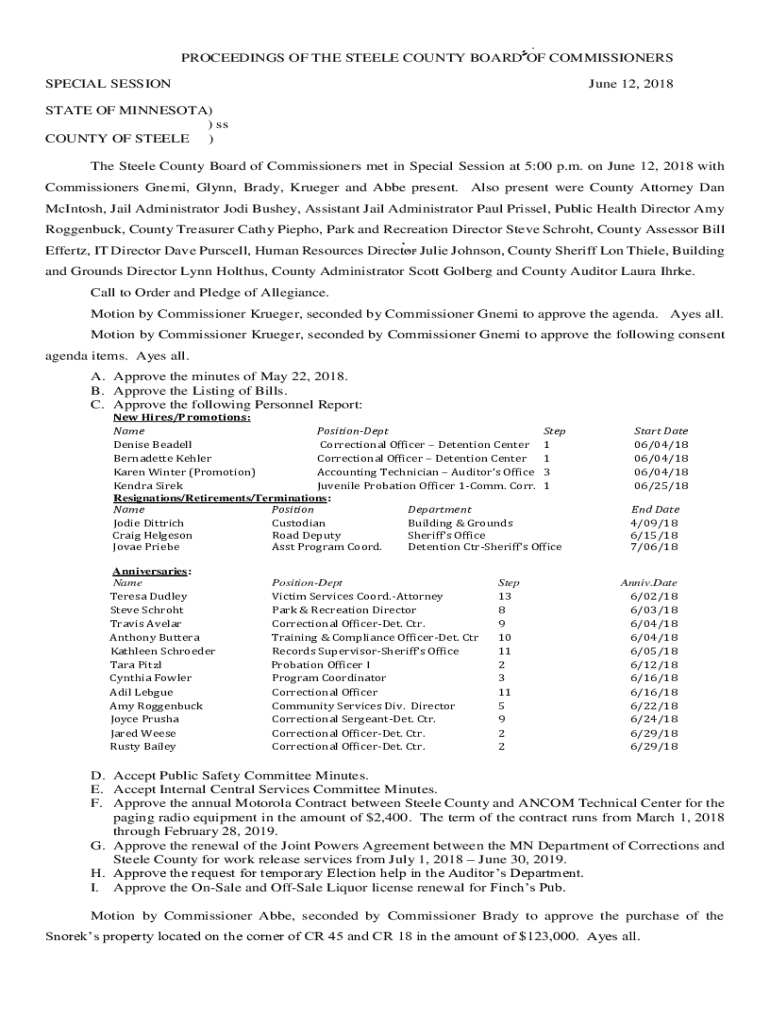 PROCEEDINGS OF THE STEELE COUNTY BOARD OF COMMISSIONERS

SPECIAL SESSION June 12, 2018

STATE OF MINNESOTA)
) ss
COUNTY OF STEELE )

The Steele County Board of Commissioners met in Special Session at 5:00 p.m. on June 12, 2018 with Commissioners Gnemi, Glynn, Brady, Krueger and Abbe present. Also present were County Attorney Dan McIntosh, Jail Administrator Jodi Bushey, Assistant Jail Administrator Paul Prissel, Public Health Director Amy Roggenbuck, County Treasurer Cathy Piepho, Park and Recreation Director Steve Schroht, County Assessor Bill Effertz, IT Director Dave Purscell, Human Resources Director Julie Johnson, County Sheriff Lon Thiele, Building and Grounds Director Lynn Holthus, County Administrator Scott Golberg and County Auditor Laura Ihrke.

Call to Order and Pledge of Allegiance.

Motion by Commissioner Krueger, seconded by Commissioner Gnemi to approve the agenda. Ayes all.

Motion by Commissioner Krueger, seconded by Commissioner Gnemi to approve the following consent agenda items. Ayes all.

A. Approve the minutes of May 22, 2018.
B. Approve the Listing of Bills.
C. Approve the following Personnel Report:

New Hires/Promotions:

| Name | Position-Dept | Step | Start Date |
|---|---|---|---|
| Denise Beadell | Correctional Officer – Detention Center | 1 | 06/04/18 |
| Bernadette Kehler | Correctional Officer – Detention Center | 1 | 06/04/18 |
| Karen Winter (Promotion) | Accounting Technician – Auditor's Office | 3 | 06/04/18 |
| Kendra Sirek | Juvenile Probation Officer 1-Comm. Corr. | 1 | 06/25/18 |

Resignations/Retirements/Terminations:

| Name | Position | Department | End Date |
|---|---|---|---|
| Jodie Dittrich | Custodian | Building & Grounds | 4/09/18 |
| Craig Helgeson | Road Deputy | Sheriff's Office | 6/15/18 |
| Jovae Priebe | Asst Program Coord. | Detention Ctr-Sheriff's Office | 7/06/18 |

Anniversaries:

| Name | Position-Dept | Step | Anniv.Date |
|---|---|---|---|
| Teresa Dudley | Victim Services Coord.-Attorney | 13 | 6/02/18 |
| Steve Schroht | Park & Recreation Director | 8 | 6/03/18 |
| Travis Avelar | Correctional Officer-Det. Ctr. | 9 | 6/04/18 |
| Anthony Buttera | Training & Compliance Officer-Det. Ctr | 10 | 6/04/18 |
| Kathleen Schroeder | Records Supervisor-Sheriff's Office | 11 | 6/05/18 |
| Tara Pitzl | Probation Officer I | 2 | 6/12/18 |
| Cynthia Fowler | Program Coordinator | 3 | 6/16/18 |
| Adil Lebgue | Correctional Officer | 11 | 6/16/18 |
| Amy Roggenbuck | Community Services Div. Director | 5 | 6/22/18 |
| Joyce Prusha | Correctional Sergeant-Det. Ctr. | 9 | 6/24/18 |
| Jared Weese | Correctional Officer-Det. Ctr. | 2 | 6/29/18 |
| Rusty Bailey | Correctional Officer-Det. Ctr. | 2 | 6/29/18 |

D. Accept Public Safety Committee Minutes.
E. Accept Internal Central Services Committee Minutes.
F. Approve the annual Motorola Contract between Steele County and ANCOM Technical Center for the paging radio equipment in the amount of $2,400. The term of the contract runs from March 1, 2018 through February 28, 2019.
G. Approve the renewal of the Joint Powers Agreement between the MN Department of Corrections and Steele County for work release services from July 1, 2018 – June 30, 2019.
H. Approve the request for temporary Election help in the Auditor's Department.
I. Approve the On-Sale and Off-Sale Liquor license renewal for Finch's Pub.

Motion by Commissioner Abbe, seconded by Commissioner Brady to approve the purchase of the Snorek's property located on the corner of CR 45 and CR 18 in the amount of $123,000. Ayes all.